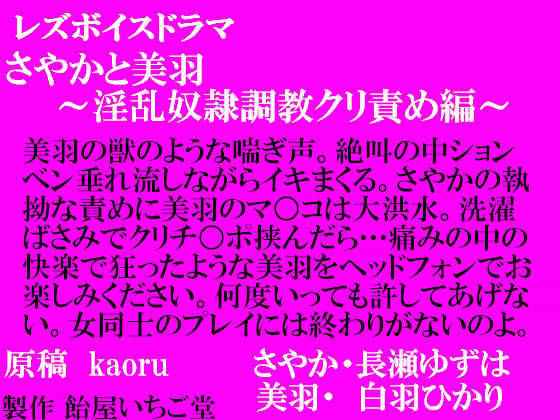 レズボイスドラマ
さやかと美羽
～淫乱奴隷調教クリ責め編～

美羽の獣のような喘ぎ声。絶叫の中ションベン垂れ流しながらイキまくる。さやかの執拗な責めに美羽のマ○コは大洪水。洗濯ばさみでクリチ○ポ挟んだら…痛みの中の快楽で狂ったような美羽をヘッドフォンでお楽しみください。何度いっても許してあげない。女同士のプレイには終わりがないのよ。

原稿　kaoru
製作 飴屋いちご堂

さやか・長瀬ゆずは
美羽・　白羽ひかり